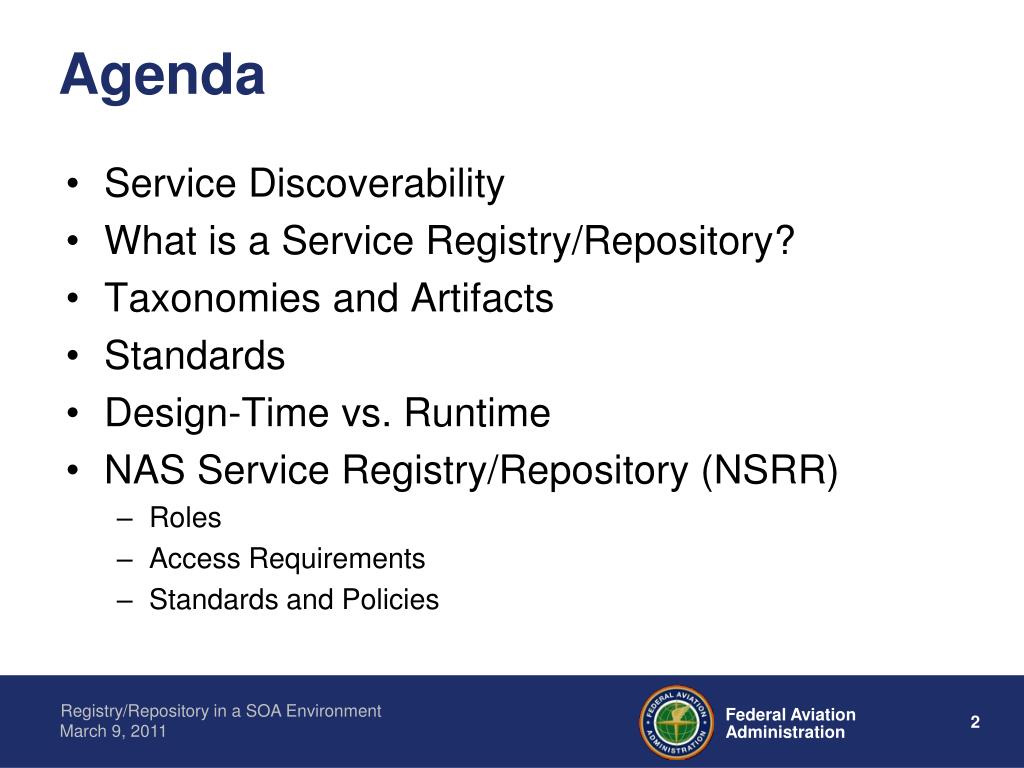 Agenda

• Service Discoverability
• What is a Service Registry/Repository?
• Taxonomies and Artifacts
• Standards
• Design-Time vs. Runtime
• NAS Service Registry/Repository (NSRR)
– Roles
– Access Requirements
– Standards and Policies

Registry/Repository in a SOA Environment
March 9, 2011

FEDERAL AVIATION ADMINISTRATION

Federal Aviation Administration

2